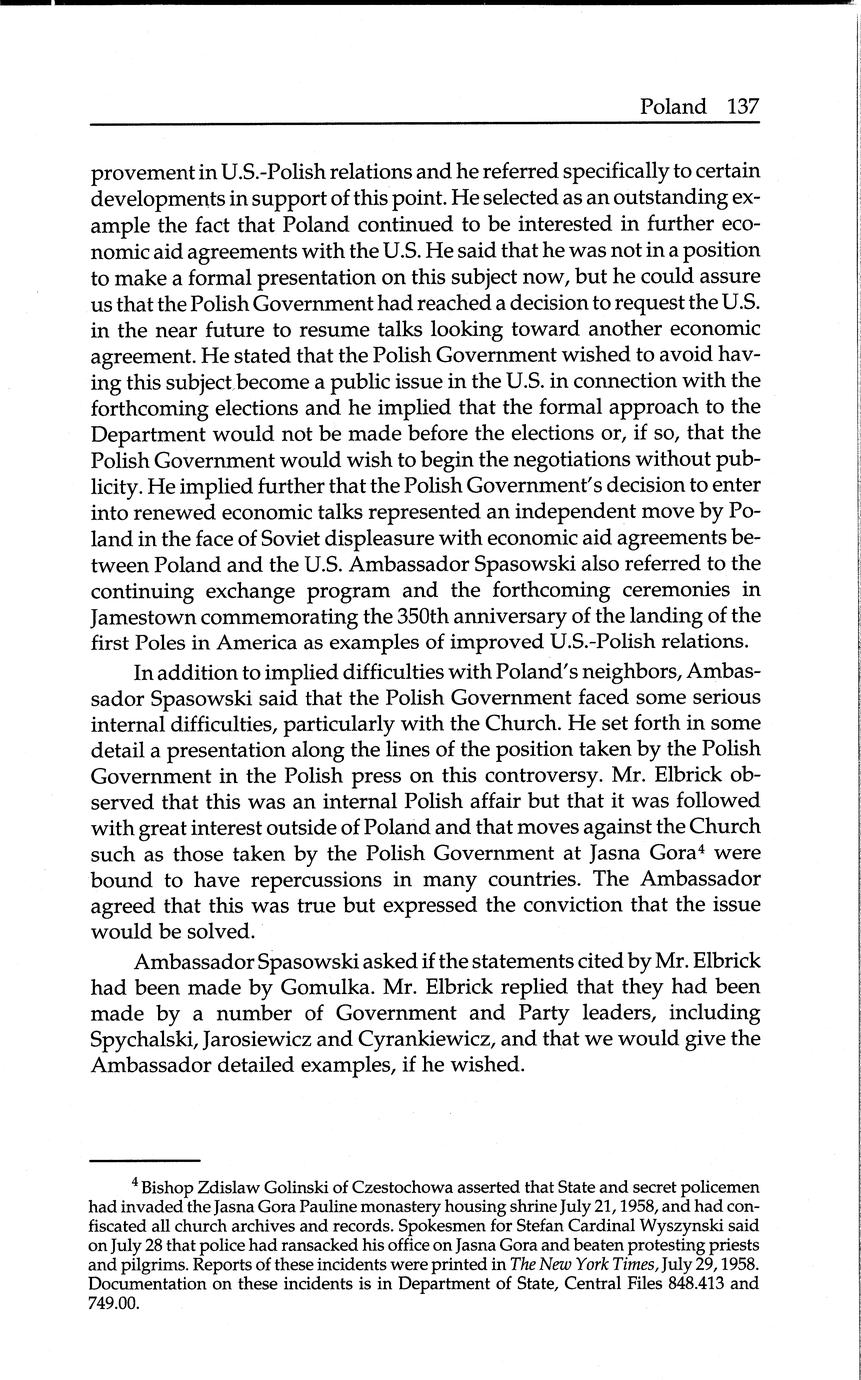 Poland 137

provement in U.S.-Polish relations and he referred specifically to certain developments in support of this point. He selected as an outstanding example the fact that Poland continued to be interested in further economic aid agreements with the U.S. He said that he was not in a position to make a formal presentation on this subject now, but he could assure us that the Polish Government had reached a decision to request the U.S. in the near future to resume talks looking toward another economic agreement. He stated that the Polish Government wished to avoid having this subject become a public issue in the U.S. in connection with the forthcoming elections and he implied that the formal approach to the Department would not be made before the elections or, if so, that the Polish Government would wish to begin the negotiations without publicity. He implied further that the Polish Government's decision to enter into renewed economic talks represented an independent move by Poland in the face of Soviet displeasure with economic aid agreements between Poland and the U.S. Ambassador Spasowski also referred to the continuing exchange program and the forthcoming ceremonies in Jamestown commemorating the 350th anniversary of the landing of the first Poles in America as examples of improved U.S.-Polish relations.

In addition to implied difficulties with Poland's neighbors, Ambassador Spasowski said that the Polish Government faced some serious internal difficulties, particularly with the Church. He set forth in some detail a presentation along the lines of the position taken by the Polish Government in the Polish press on this controversy. Mr. Elbrick observed that this was an internal Polish affair but that it was followed with great interest outside of Poland and that moves against the Church such as those taken by the Polish Government at Jasna Gora$^4$ were bound to have repercussions in many countries. The Ambassador agreed that this was true but expressed the conviction that the issue would be solved.

Ambassador Spasowski asked if the statements cited by Mr. Elbrick had been made by Gomulka. Mr. Elbrick replied that they had been made by a number of Government and Party leaders, including Spychalski, Jarosiewicz and Cyrankiewicz, and that we would give the Ambassador detailed examples, if he wished.

$^4$ Bishop Zdislaw Golinski of Czestochowa asserted that State and secret policemen had invaded the Jasna Gora Pauline monastery housing shrine July 21, 1958, and had confiscated all church archives and records. Spokesmen for Stefan Cardinal Wyszynski said on July 28 that police had ransacked his office on Jasna Gora and beaten protesting priests and pilgrims. Reports of these incidents were printed in The New York Times, July 29, 1958. Documentation on these incidents is in Department of State, Central Files 848.413 and 749.00.